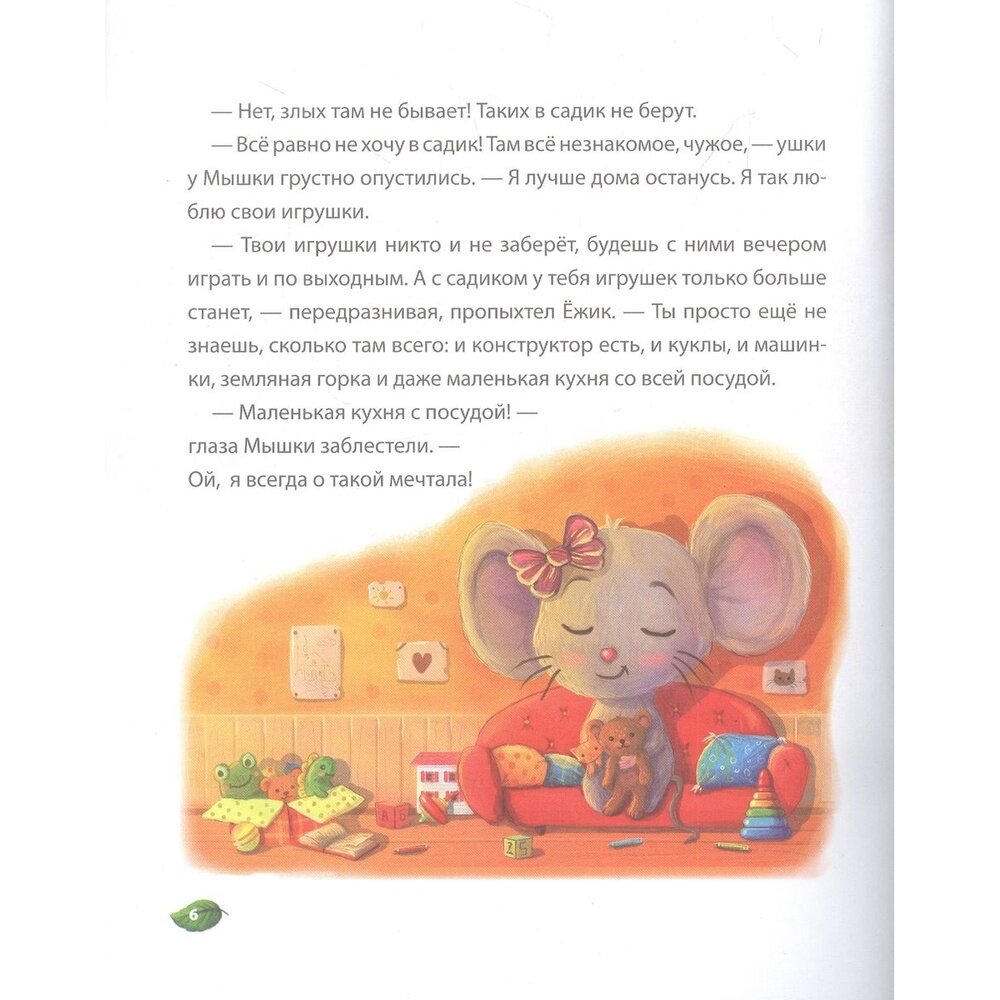 — Нет, злых там не бывает! Таких в садик не берут.

— Всё равно не хочу в садик! Там всё незнакомое, чужое, — ушки у Мышки грустно опустились. — Я лучше дома останусь. Я так люблю свои игрушки.

— Твои игрушки никто и не заберёт, будешь с ними вечером играть и по выходным. А с садиком у тебя игрушек только больше станет, — передразнивая, пропыхтел Ёжик. — Ты просто ещё не знаешь, сколько там всего: и конструктор есть, и куклы, и машинки, земляная горка и даже маленькая кухня со всей посудой.

— Маленькая кухня с посудой! — глаза Мышки заблестели. — Ой, я всегда о такой мечтала!

6